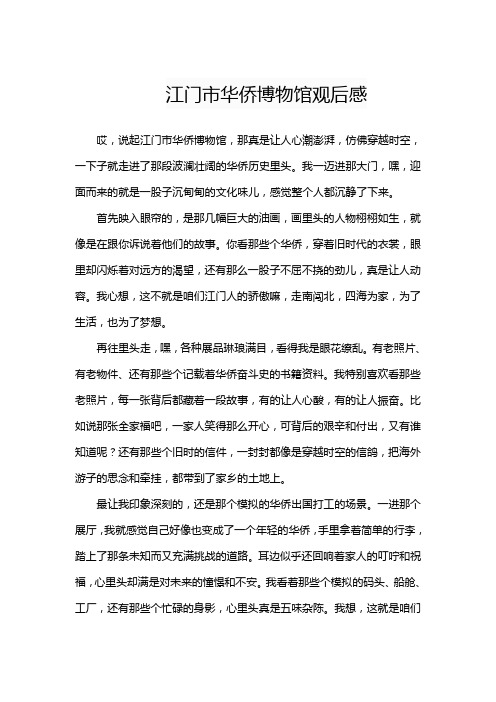 江门市华侨博物馆观后感

哎，说起江门市华侨博物馆，那真是让人心潮澎湃，仿佛穿越时空，一下子就走进了那段波澜壮阔的华侨历史里头。我一迈进那大门，嘿，迎面而来的就是一股子沉甸甸的文化味儿，感觉整个人都沉静了下来。

首先映入眼帘的，是那几幅巨大的油画，画里头的人物栩栩如生，就像是在跟你诉说着他们的故事。你看那些个华侨，穿着旧时代的衣裳，眼里却闪烁着对远方的渴望，还有那么一股子不屈不挠的劲儿，真是让人动容。我心想，这不就是咱们江门人的骄傲嘛，走南闯北，四海为家，为了生活，也为了梦想。

再往里头走，嘿，各种展品琳琅满目，看得我是眼花缭乱。有老照片、有老物件、还有那些个记载着华侨奋斗史的书籍资料。我特别喜欢看那些老照片，每一张背后都藏着一段故事，有的让人心酸，有的让人振奋。比如说那张全家福吧，一家人笑得那么开心，可背后的艰辛和付出，又有谁知道呢？还有那些个旧时的信件，一封封都像是穿越时空的信鸽，把海外游子的思念和牵挂，都带到了家乡的土地上。

最让我印象深刻的，还是那个模拟的华侨出国打工的场景。一进那个展厅，我就感觉自己好像也变成了一个年轻的华侨，手里拿着简单的行李，踏上了那条未知而又充满挑战的道路。耳边似乎还回响着家人的叮咛和祝福，心里头却满是对未来的憧憬和不安。我看着那些个模拟的码头、船舱、工厂，还有那些个忙碌的身影，心里头真是五味杂陈。我想，这就是咱们